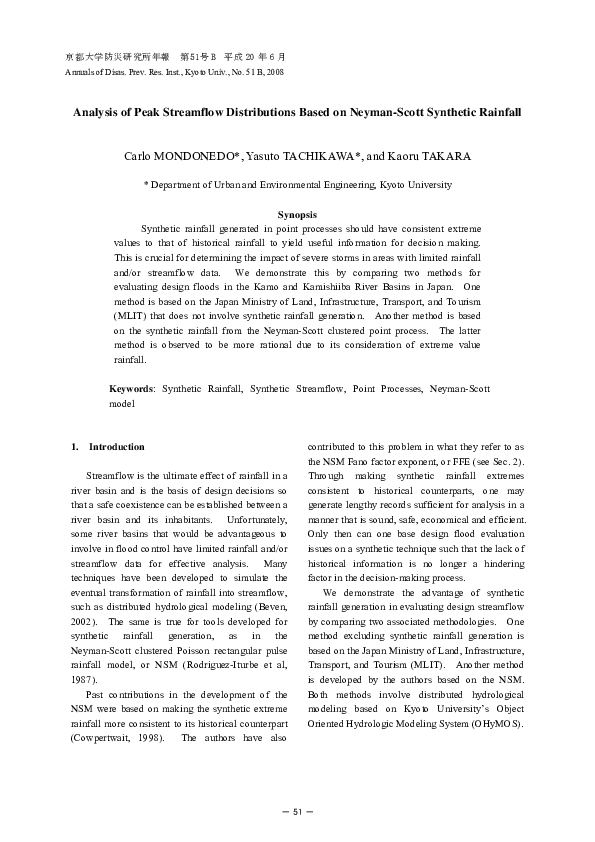 京都大学防災研究所年報　第51号 B　平成 20 年 6 月
Annuals of Disas. Prev. Res. Inst., Kyoto Univ., No. 51 B, 2008

Analysis of Peak Streamflow Distributions Based on Neyman-Scott Synthetic Rainfall

Carlo MONDONEDO*, Yasuto TACHIKAWA*, and Kaoru TAKARA

* Department of Urban and Environmental Engineering, Kyoto University

Synopsis

Synthetic rainfall generated in point processes should have consistent extreme values to that of historical rainfall to yield useful information for decision making. This is crucial for determining the impact of severe storms in areas with limited rainfall and/or streamflow data. We demonstrate this by comparing two methods for evaluating design floods in the Kamo and Kamishiiba River Basins in Japan. One method is based on the Japan Ministry of Land, Infrastructure, Transport, and Tourism (MLIT) that does not involve synthetic rainfall generation. Another method is based on the synthetic rainfall from the Neyman-Scott clustered point process. The latter method is observed to be more rational due to its consideration of extreme value rainfall.

Keywords: Synthetic Rainfall, Synthetic Streamflow, Point Processes, Neyman-Scott model

1. Introduction

Streamflow is the ultimate effect of rainfall in a river basin and is the basis of design decisions so that a safe coexistence can be established between a river basin and its inhabitants. Unfortunately, some river basins that would be advantageous to involve in flood control have limited rainfall and/or streamflow data for effective analysis. Many techniques have been developed to simulate the eventual transformation of rainfall into streamflow, such as distributed hydrological modeling (Beven, 2002). The same is true for tools developed for synthetic rainfall generation, as in the Neyman-Scott clustered Poisson rectangular pulse rainfall model, or NSM (Rodriguez-Iturbe et al, 1987).

Past contributions in the development of the NSM were based on making the synthetic extreme rainfall more consistent to its historical counterpart (Cowpertwait, 1998). The authors have also contributed to this problem in what they refer to as the NSM Fano factor exponent, or FFE (see Sec. 2). Through making synthetic rainfall extremes consistent to historical counterparts, one may generate lengthy records sufficient for analysis in a manner that is sound, safe, economical and efficient. Only then can one base design flood evaluation issues on a synthetic technique such that the lack of historical information is no longer a hindering factor in the decision-making process.

We demonstrate the advantage of synthetic rainfall generation in evaluating design streamflow by comparing two associated methodologies. One method excluding synthetic rainfall generation is based on the Japan Ministry of Land, Infrastructure, Transport, and Tourism (MLIT). Another method is developed by the authors based on the NSM. Both methods involve distributed hydrological modeling based on Kyoto University's Object Oriented Hydrologic Modeling System (OHyMOS).

— 51 —